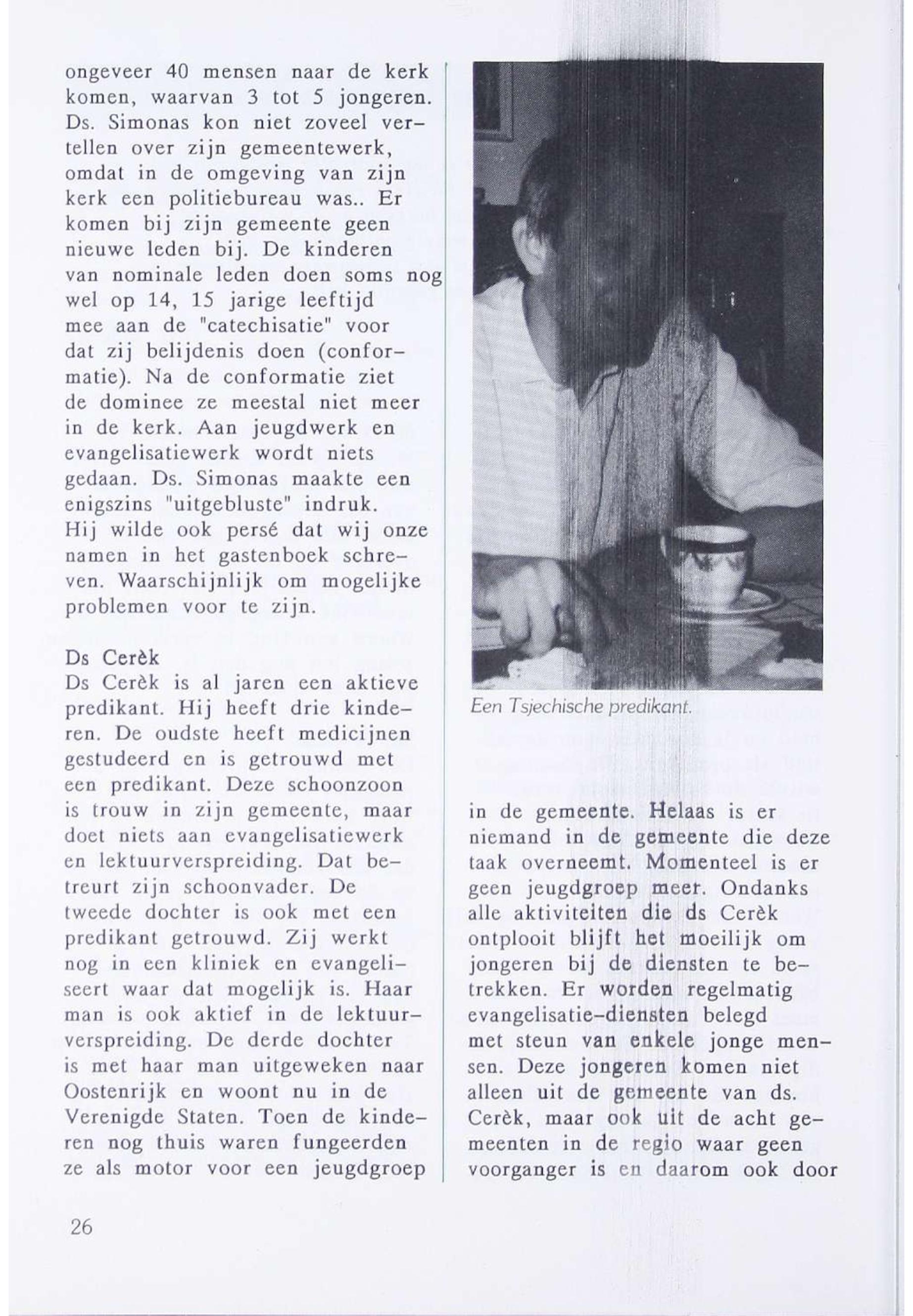 ongeveer 40 mensen naar de kerk komen, waarvan 3 tot 5 jongeren. Ds. Simonas kon niet zoveel vertellen over zijn gemeentewerk, omdat in de omgeving van zijn kerk een politiebureau was.. Er komen bij zijn gemeente geen nieuwe leden bij. De kinderen van nominale leden doen soms nog wel op 14, 15 jarige leeftijd mee aan de "catechisatie" voor dat zij belijdenis doen (conformatie). Na de conformatie ziet de dominee ze meestal niet meer in de kerk. Aan jeugdwerk en evangelisatiewerk wordt niets gedaan. Ds. Simonas maakte een enigszins "uitgebluste" indruk. Hij wilde ook persé dat wij onze namen in het gastenboek schreven. Waarschijnlijk om mogelijke problemen voor te zijn.

Ds Cerèk
Ds Cerèk is al jaren een aktieve predikant. Hij heeft drie kinderen. De oudste heeft medicijnen gestudeerd en is getrouwd met een predikant. Deze schoonzoon is trouw in zijn gemeente, maar doet niets aan evangelisatiewerk en lektuurverspreiding. Dat betreurt zijn schoonvader. De tweede dochter is ook met een predikant getrouwd. Zij werkt nog in een kliniek en evangeliseert waar dat mogelijk is. Haar man is ook aktief in de lektuurverspreiding. De derde dochter is met haar man uitgeweken naar Oostenrijk en woont nu in de Verenigde Staten. Toen de kinderen nog thuis waren fungeerden ze als motor voor een jeugdgroep

Een Tsjechische predikant.

in de gemeente. Helaas is er niemand in de gemeente die deze taak overneemt. Momenteel is er geen jeugdgroep meer. Ondanks alle aktiviteiten die ds Cerèk ontplooit blijft het moeilijk om jongeren bij de diensten te betrekken. Er worden regelmatig evangelisatie-diensten belegd met steun van enkele jonge mensen. Deze jongeren komen niet alleen uit de gemeente van ds. Cerèk, maar ook uit de acht gemeenten in de regio waar geen voorganger is en daarom ook door

26